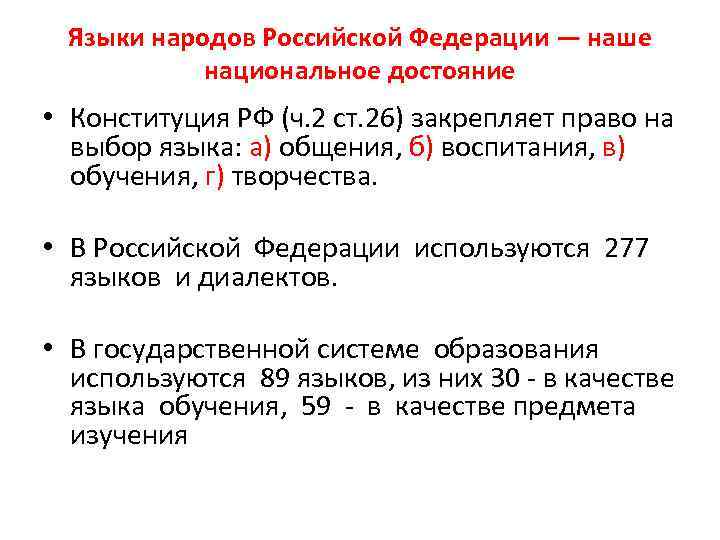 Языки народов Российской Федерации — наше национальное достояние

• Конституция РФ (ч.2 ст.26) закрепляет право на выбор языка: а) общения, б) воспитания, в) обучения, г) творчества.

• В Российской Федерации используются 277 языков и диалектов.

• В государственной системе образования используются 89 языков, из них 30 - в качестве языка обучения, 59 - в качестве предмета изучения